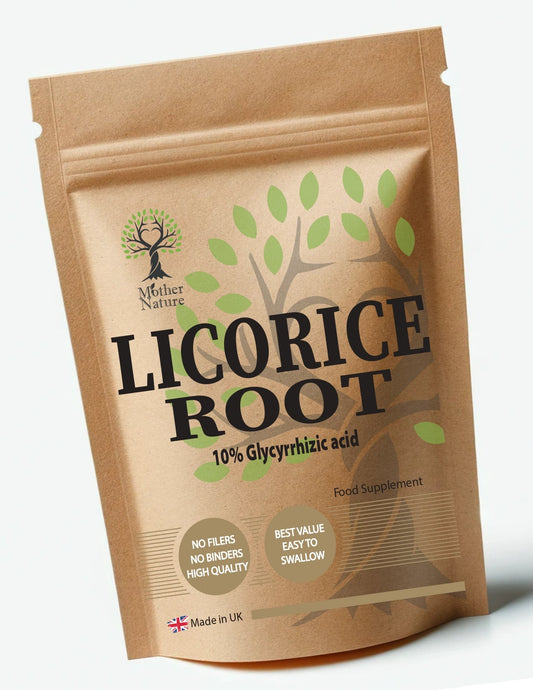 Mother Nature

LICORICE ROOT

10% Glycyrrhizic acid

Food Supplement

NO FILERS NO BINDERS HIGH QUALITY

BEST VALUE EASY TO SWALLOW

Made in UK